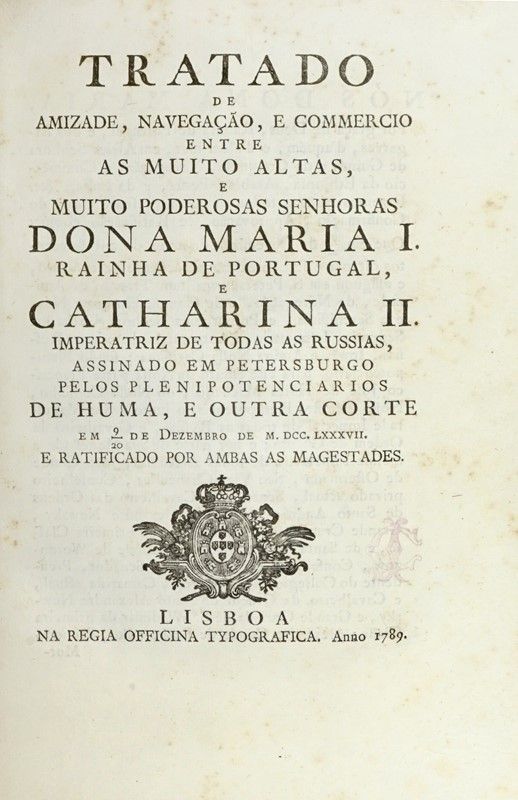 TRATADO
DE
AMIZADE, NAVEGAÇÃO, E COMMERCIO
ENTRE
AS MUITO ALTAS,
E
MUITO PODEROSAS SENHORAS
DONA MARIA I.
RAINHA DE PORTUGAL,
E
CATHARINA II.
IMPERATRIZ DE TODAS AS RUSSIAS,
ASSINADO EM PETERSBURGO
PELOS PLENIPOTENCIARIOS
DE HUMA, E OUTRA CORTE
EM $\frac{9}{20}$ DE DEZEMBRO DE M. DCC. LXXXVII.
E RATIFICADO POR AMBAS AS MAGESTADES.

LISBOA
NA REGIA OFFICINA TYPOGRAFICA. Anno 1789.